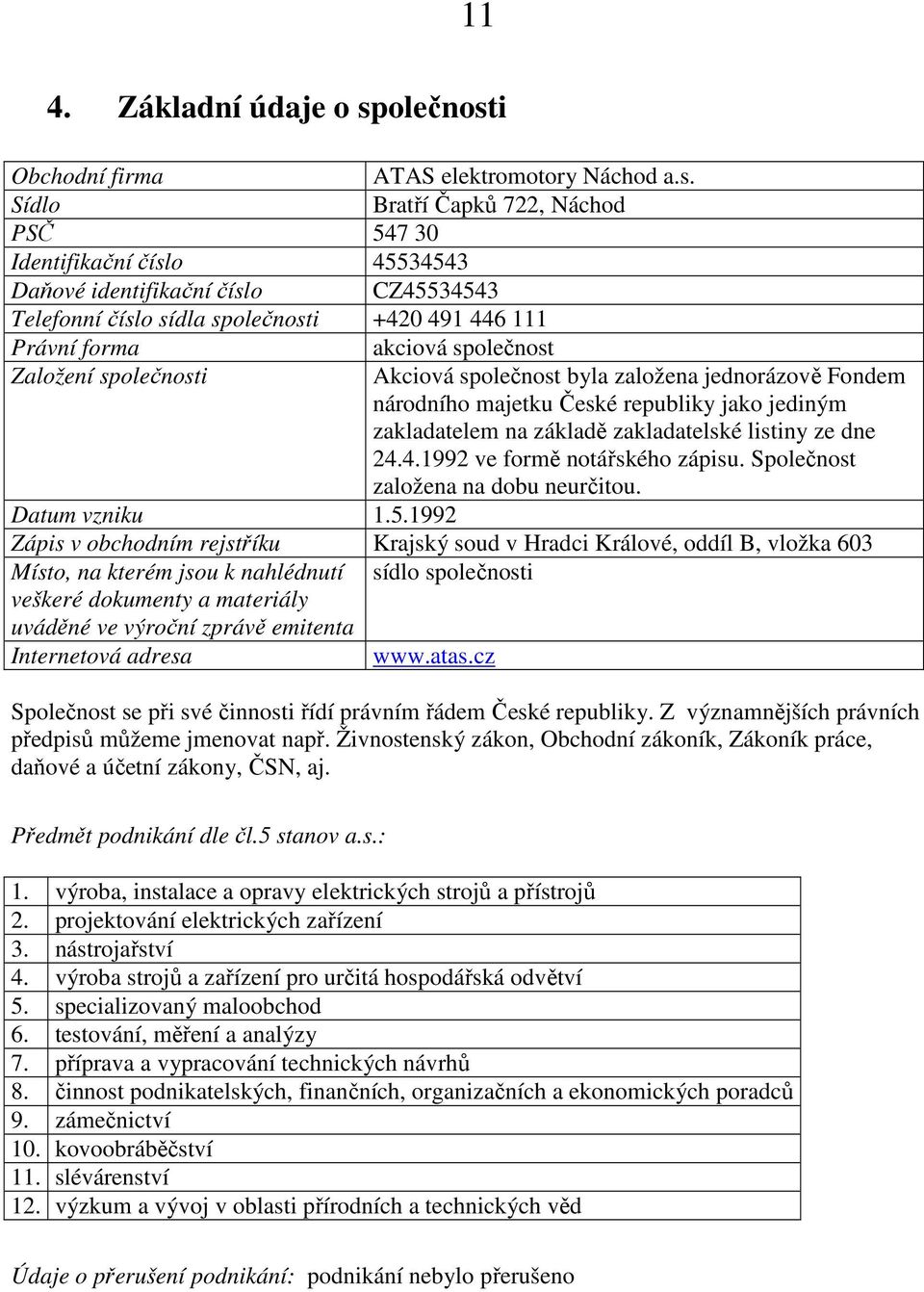 11

4. Základní údaje o společnosti

| | |
|---|---|
| Obchodní firma | ATAS elektromotory Náchod a.s. |
| Sídlo | Bratří Čapků 722, Náchod |
| PSČ | 547 30 |
| Identifikační číslo | 45534543 |
| Daňové identifikační číslo | CZ45534543 |
| Telefonní číslo sídla společnosti | +420 491 446 111 |
| Právní forma | akciová společnost |
| Založení společnosti | Akciová společnost byla založena jednorázově Fondem národního majetku České republiky jako jediným zakladatelem na základě zakladatelské listiny ze dne 24.4.1992 ve formě notářského zápisu. Společnost založena na dobu neurčitou. |
| Datum vzniku | 1.5.1992 |
| Zápis v obchodním rejstříku | Krajský soud v Hradci Králové, oddíl B, vložka 603 |
| Místo, na kterém jsou k nahlédnutí veškeré dokumenty a materiály uváděné ve výroční zprávě emitenta | sídlo společnosti |
| Internetová adresa | www.atas.cz |

Společnost se při své činnosti řídí právním řádem České republiky. Z významnějších právních předpisů můžeme jmenovat např. Živnostenský zákon, Obchodní zákoník, Zákoník práce, daňové a účetní zákony, ČSN, aj.

Předmět podnikání dle čl.5 stanov a.s.:

| | |
|---|---|
| 1. | výroba, instalace a opravy elektrických strojů a přístrojů |
| 2. | projektování elektrických zařízení |
| 3. | nástrojařství |
| 4. | výroba strojů a zařízení pro určitá hospodářská odvětví |
| 5. | specializovaný maloobchod |
| 6. | testování, měření a analýzy |
| 7. | příprava a vypracování technických návrhů |
| 8. | činnost podnikatelských, finančních, organizačních a ekonomických poradců |
| 9. | zámečnictví |
| 10. | kovoobráběčství |
| 11. | slévárenství |
| 12. | výzkum a vývoj v oblasti přírodních a technických věd |

Údaje o přerušení podnikání: podnikání nebylo přerušeno